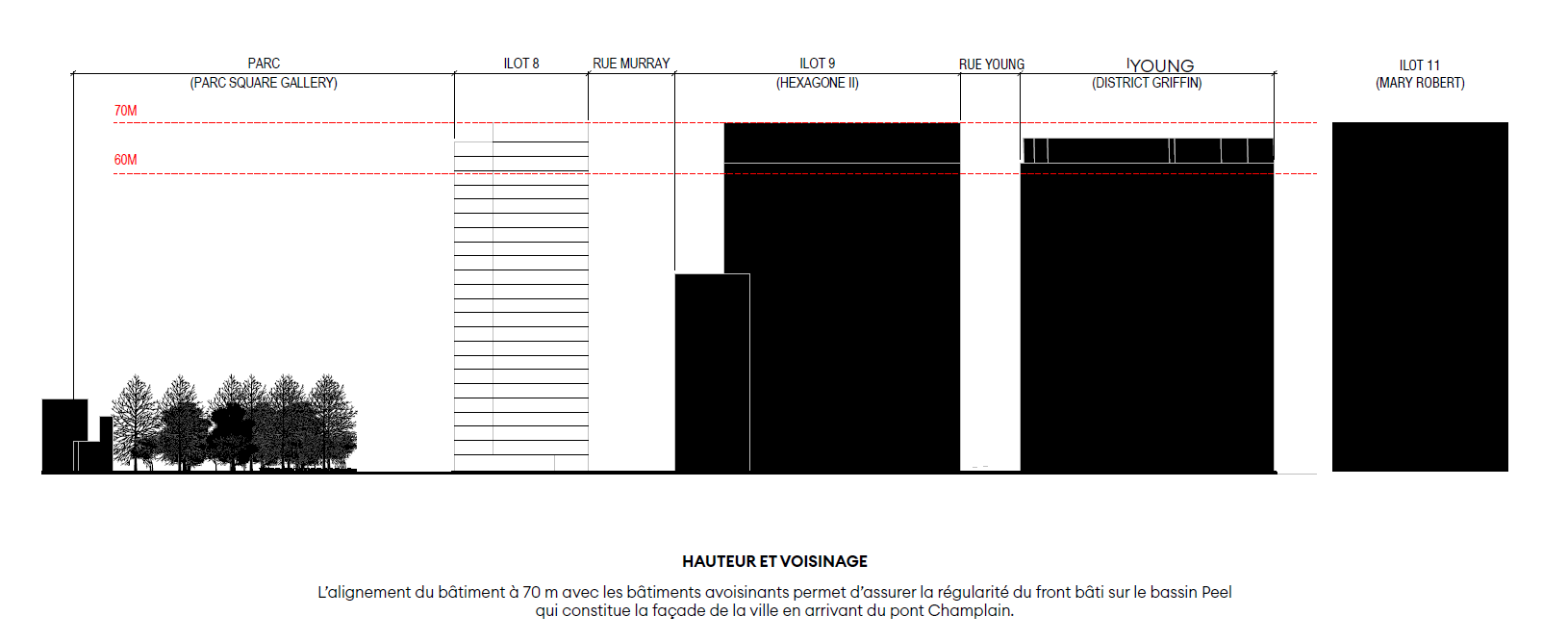 PARC
(PARC SQUARE GALLERY)

ILOT 8

RUE MURRAY

ILOT 9
(HEXAGONE II)

RUE YOUNG

YOUNG
(DISTRICT GRIFFIN)

ILOT 11
(MARY ROBERT)

70M

60M

HAUTEUR ET VOISINAGE

L'alignement du bâtiment à 70 m avec les bâtiments avoisinants permet d'assurer la régularité du front bâti sur le bassin Peel qui constitue la façade de la ville en arrivant du pont Champlain.